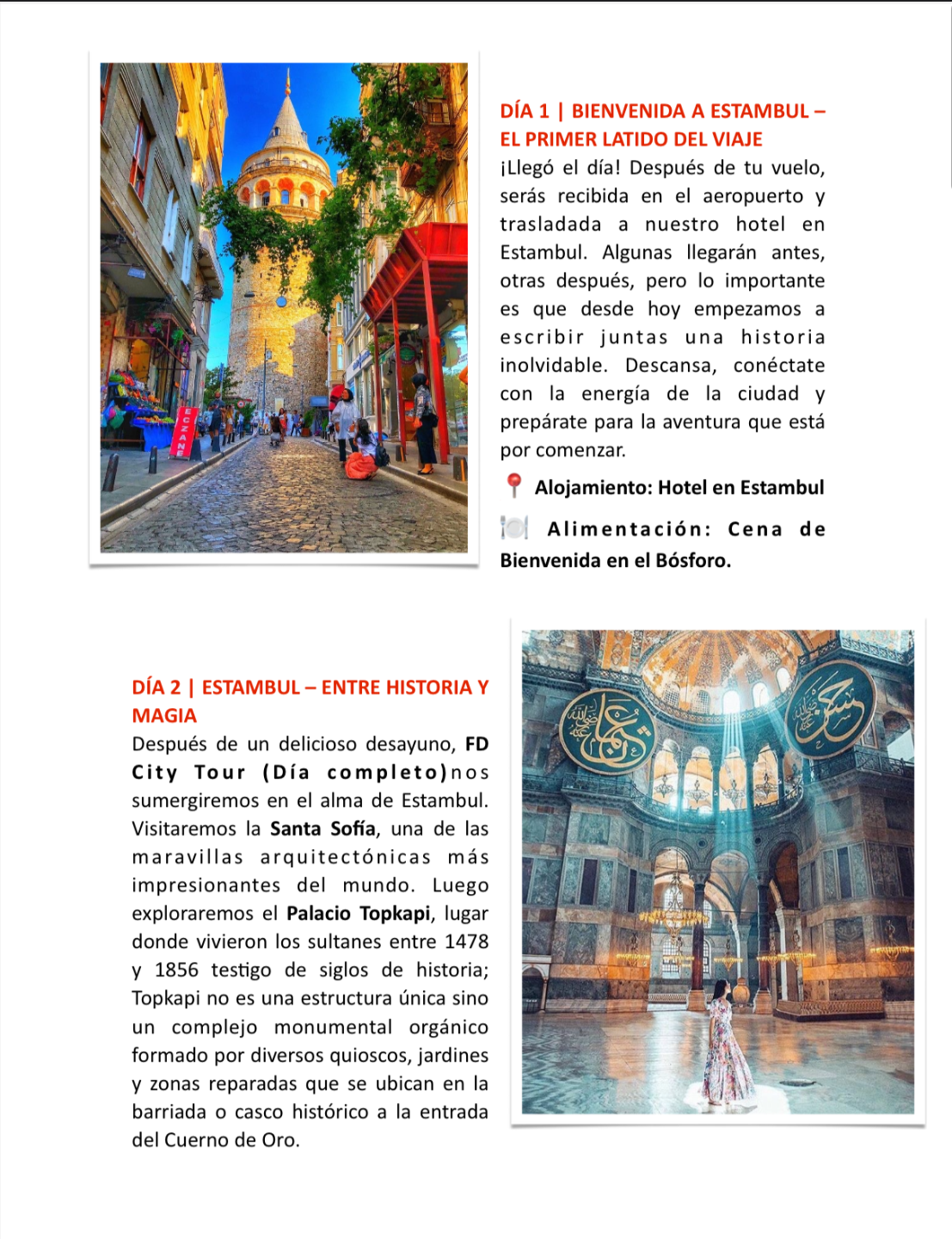 ECZANE

DÍA 1 | BIENVENIDA A ESTAMBUL – EL PRIMER LATIDO DEL VIAJE

¡Llegó el día! Después de tu vuelo, serás recibida en el aeropuerto y trasladada a nuestro hotel en Estambul. Algunas llegarán antes, otras después, pero lo importante es que desde hoy empezamos a escribir juntas una historia inolvidable. Descansa, conéctate con la energía de la ciudad y prepárate para la aventura que está por comenzar.

📍 Alojamiento: Hotel en Estambul

🍽️ Alimentación: Cena de Bienvenida en el Bósforo.

DÍA 2 | ESTAMBUL – ENTRE HISTORIA Y MAGIA

Después de un delicioso desayuno, FD City Tour (Día completo)nos sumergiremos en el alma de Estambul. Visitaremos la Santa Sofía, una de las maravillas arquitectónicas más impresionantes del mundo. Luego exploraremos el Palacio Topkapi, lugar donde vivieron los sultanes entre 1478 y 1856 testigo de siglos de historia; Topkapi no es una estructura única sino un complejo monumental orgánico formado por diversos quioscos, jardines y zonas reparadas que se ubican en la barriada o casco histórico a la entrada del Cuerno de Oro.